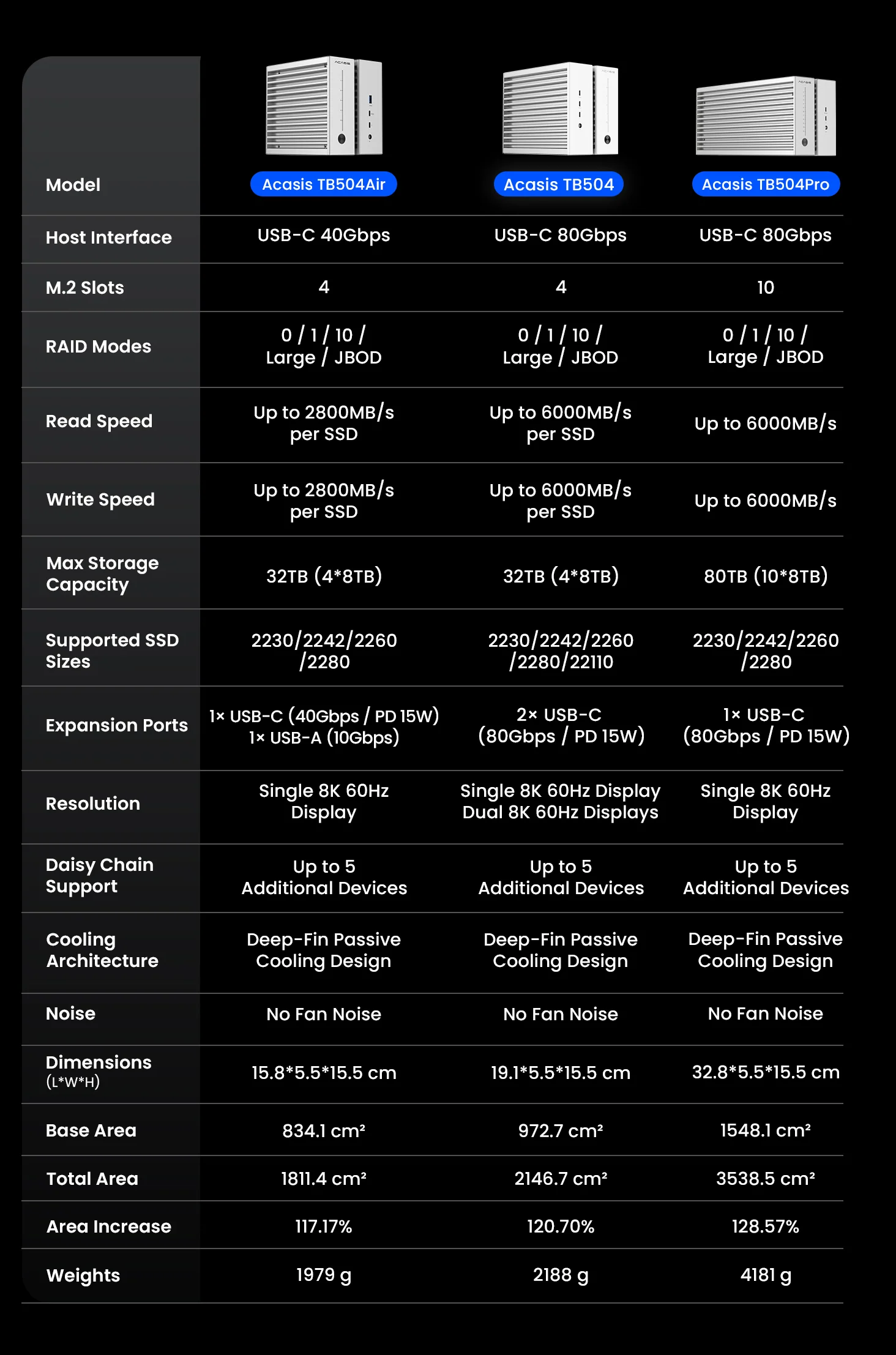 | Model | Acasis TB504Air | Acasis TB504 | Acasis TB504Pro |
|---|---|---|---|
| Host Interface | USB-C 40Gbps | USB-C 80Gbps | USB-C 80Gbps |
| M.2 Slots | 4 | 4 | 10 |
| RAID Modes | 0 / 1 / 10 / Large / JBOD | 0 / 1 / 10 / Large / JBOD | 0 / 1 / 10 / Large / JBOD |
| Read Speed | Up to 2800MB/s per SSD | Up to 6000MB/s per SSD | Up to 6000MB/s |
| Write Speed | Up to 2800MB/s per SSD | Up to 6000MB/s per SSD | Up to 6000MB/s |
| Max Storage Capacity | 32TB (4*8TB) | 32TB (4*8TB) | 80TB (10*8TB) |
| Supported SSD Sizes | 2230/2242/2260 /2280 | 2230/2242/2260 /2280/22110 | 2230/2242/2260 /2280 |
| Expansion Ports | 1× USB-C (40Gbps / PD 15W) 1× USB-A (10Gbps) | 2× USB-C (80Gbps / PD 15W) | 1× USB-C (80Gbps / PD 15W) |
| Resolution | Single 8K 60Hz Display | Single 8K 60Hz Display Dual 8K 60Hz Displays | Single 8K 60Hz Display |
| Daisy Chain Support | Up to 5 Additional Devices | Up to 5 Additional Devices | Up to 5 Additional Devices |
| Cooling Architecture | Deep-Fin Passive Cooling Design | Deep-Fin Passive Cooling Design | Deep-Fin Passive Cooling Design |
| Noise | No Fan Noise | No Fan Noise | No Fan Noise |
| Dimensions (L*W*H) | 15.8*5.5*15.5 cm | 19.1*5.5*15.5 cm | 32.8*5.5*15.5 cm |
| Base Area | 834.1 cm² | 972.7 cm² | 1548.1 cm² |
| Total Area | 1811.4 cm² | 2146.7 cm² | 3538.5 cm² |
| Area Increase | 117.17% | 120.70% | 128.57% |
| Weights | 1979 g | 2188 g | 4181 g |